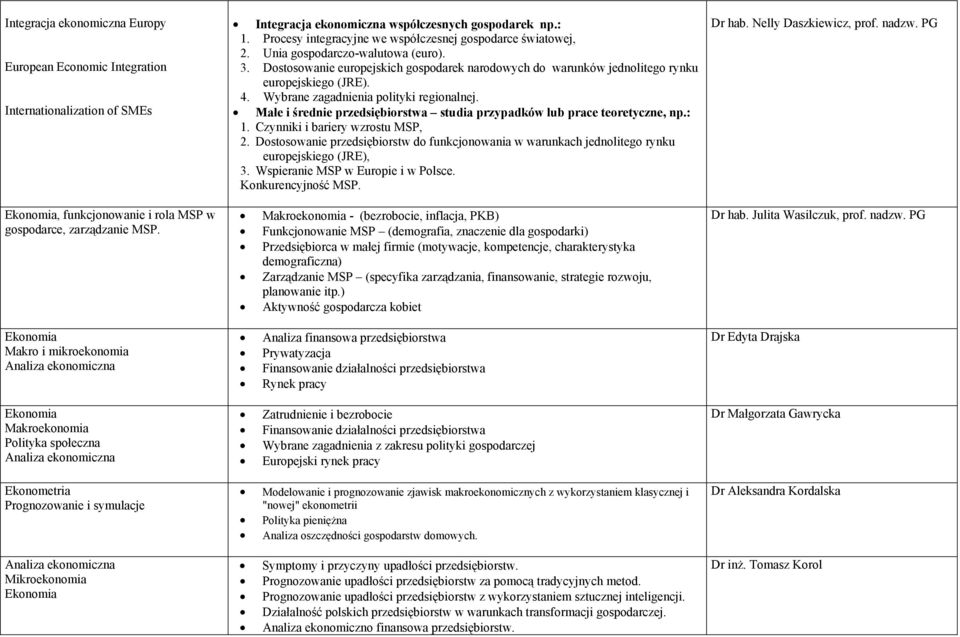 | | | |
|---|---|---|
| Integracja ekonomiczna Europy<br><br>European Economic Integration<br><br>Internationalization of SMEs | • Integracja ekonomiczna współczesnych gospodarek np.:<br>1. Procesy integracyjne we współczesnej gospodarce światowej,<br>2. Unia gospodarczo-walutowa (euro).<br>3. Dostosowanie europejskich gospodarek narodowych do warunków jednolitego rynku europejskiego (JRE).<br>4. Wybrane zagadnienia polityki regionalnej.<br>• Małe i średnie przedsiębiorstwa – studia przypadków lub prace teoretyczne, np.:<br>1. Czynniki i bariery wzrostu MSP,<br>2. Dostosowanie przedsiębiorstw do funkcjonowania w warunkach jednolitego rynku europejskiego (JRE),<br>3. Wspieranie MSP w Europie i w Polsce.<br>Konkurencyjność MSP. | Dr hab. Nelly Daszkiewicz, prof. nadzw. PG |
| Ekonomia, funkcjonowanie i rola MSP w gospodarce, zarządzanie MSP. | • Makroekonomia - (bezrobocie, inflacja, PKB)<br>• Funkcjonowanie MSP – (demografia, znaczenie dla gospodarki)<br>• Przedsiębiorca w małej firmie (motywacje, kompetencje, charakterystyka demograficzna)<br>• Zarządzanie MSP – (specyfika zarządzania, finansowanie, strategie rozwoju, planowanie itp.)<br>• Aktywność gospodarcza kobiet | Dr hab. Julita Wasilczuk, prof. nadzw. PG |
| Ekonomia<br>Makro i mikroekonomia<br>Analiza ekonomiczna | • Analiza finansowa przedsiębiorstwa<br>• Prywatyzacja<br>• Finansowanie działalności przedsiębiorstwa<br>• Rynek pracy | Dr Edyta Drajska |
| Ekonomia<br>Makroekonomia<br>Polityka społeczna<br>Analiza ekonomiczna | • Zatrudnienie i bezrobocie<br>• Finansowanie działalności przedsiębiorstwa<br>• Wybrane zagadnienia z zakresu polityki gospodarczej<br>• Europejski rynek pracy | Dr Małgorzata Gawrycka |
| Ekonometria<br>Prognozowanie i symulacje | • Modelowanie i prognozowanie zjawisk makroekonomicznych z wykorzystaniem klasycznej i "nowej" ekonometrii<br>• Polityka pieniężna<br>• Analiza oszczędności gospodarstw domowych. | Dr Aleksandra Kordalska |
| Analiza ekonomiczna<br>Mikroekonomia<br>Ekonomia | • Symptomy i przyczyny upadłości przedsiębiorstw.<br>• Prognozowanie upadłości przedsiębiorstw za pomocą tradycyjnych metod.<br>• Prognozowanie upadłości przedsiębiorstw z wykorzystaniem sztucznej inteligencji.<br>• Działalność polskich przedsiębiorstw w warunkach transformacji gospodarczej.<br>• Analiza ekonomiczno finansowa przedsiębiorstw. | Dr inż. Tomasz Korol |